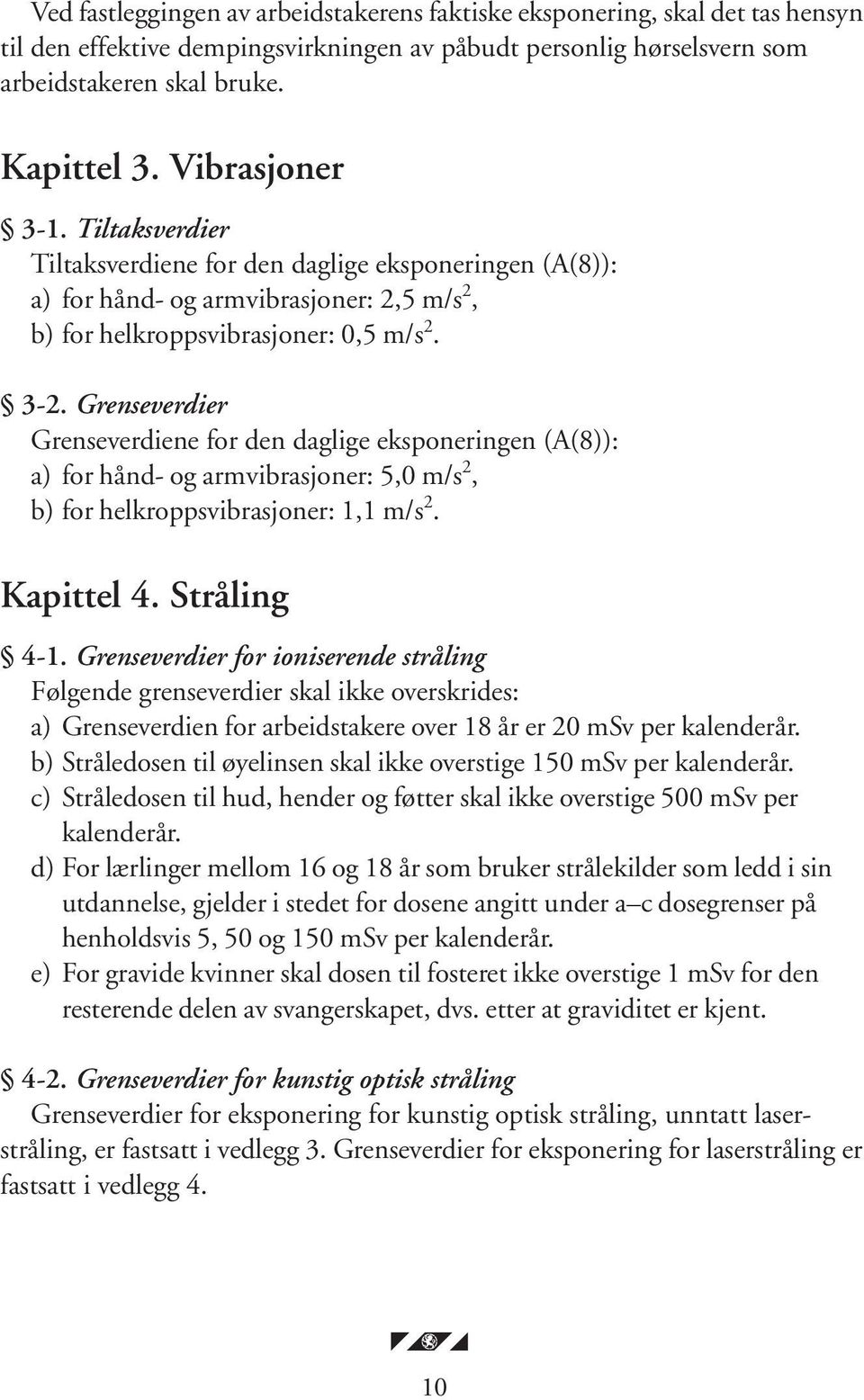 Ved fastleggingen av arbeidstakerens faktiske eksponering, skal det tas hensyn til den effektive dempingsvirkningen av påbudt personlig hørselsvern som arbeidstakeren skal bruke.

Kapittel 3. Vibrasjoner

§ 3-1. Tiltaksverdier
Tiltaksverdiene for den daglige eksponeringen (A(8)):
a) for hånd- og armvibrasjoner: 2,5 m/s$^2$,
b) for helkroppsvibrasjoner: 0,5 m/s$^2$.

§ 3-2. Grenseverdier
Grenseverdiene for den daglige eksponeringen (A(8)):
a) for hånd- og armvibrasjoner: 5,0 m/s$^2$,
b) for helkroppsvibrasjoner: 1,1 m/s$^2$.

Kapittel 4. Stråling

§ 4-1. Grenseverdier for ioniserende stråling
Følgende grenseverdier skal ikke overskrides:
a) Grenseverdien for arbeidstakere over 18 år er 20 mSv per kalenderår.
b) Stråledosen til øyelinsen skal ikke overstige 150 mSv per kalenderår.
c) Stråledosen til hud, hender og føtter skal ikke overstige 500 mSv per kalenderår.
d) For lærlinger mellom 16 og 18 år som bruker strålekilder som ledd i sin utdannelse, gjelder i stedet for dosene angitt under a–c dosegrenser på henholdsvis 5, 50 og 150 mSv per kalenderår.
e) For gravide kvinner skal dosen til fosteret ikke overstige 1 mSv for den resterende delen av svangerskapet, dvs. etter at graviditet er kjent.

§ 4-2. Grenseverdier for kunstig optisk stråling
Grenseverdier for eksponering for kunstig optisk stråling, unntatt laserstråling, er fastsatt i vedlegg 3. Grenseverdier for eksponering for laserstråling er fastsatt i vedlegg 4.

10